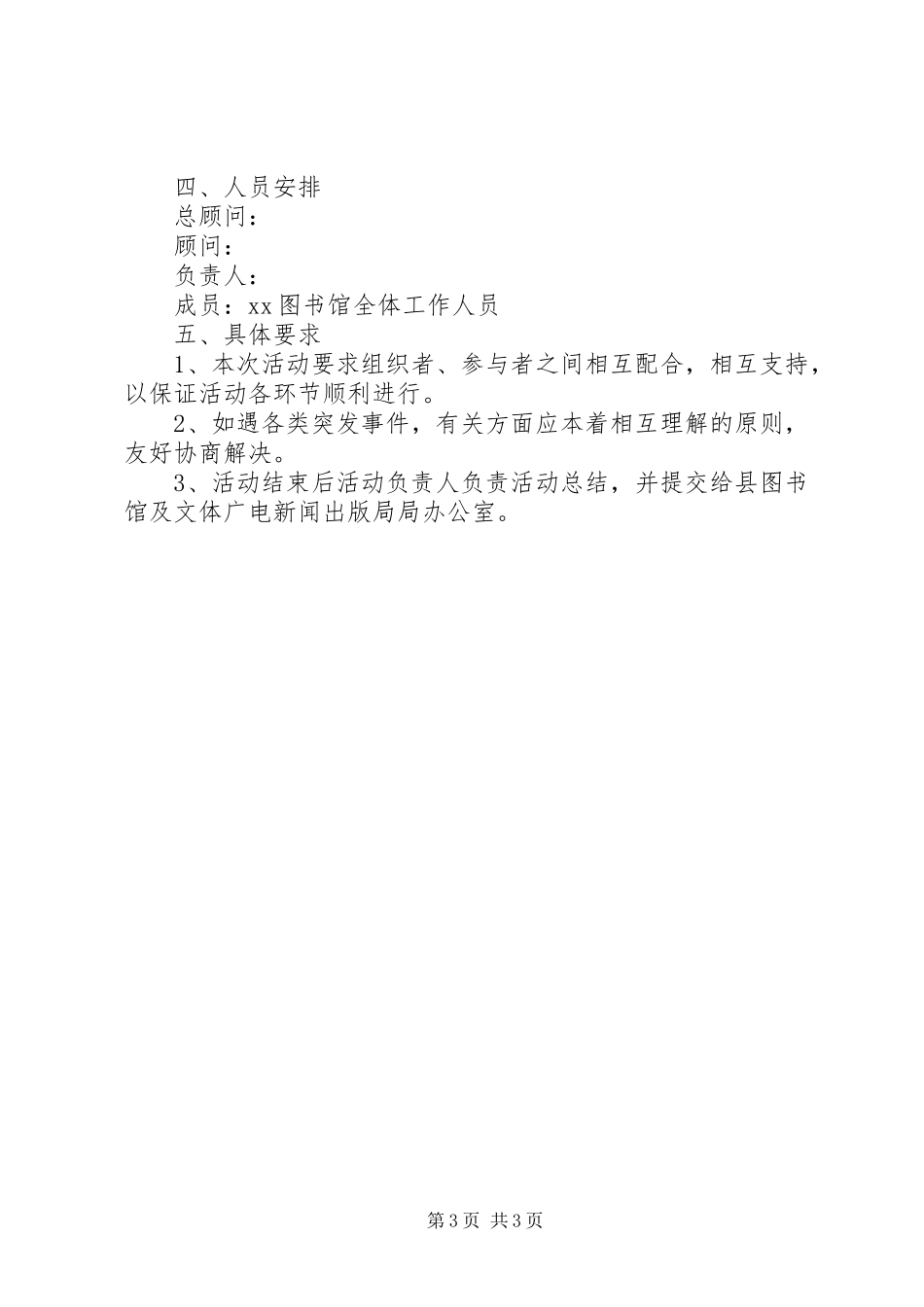 四、人员安排

总顾问：

顾问：

负责人：

成员：xx图书馆全体工作人员

五、具体要求

1、本次活动要求组织者、参与者之间相互配合，相互支持，以保证活动各环节顺利进行。

2、如遇各类突发事件，有关方面应本着相互理解的原则，友好协商解决。

3、活动结束后活动负责人负责活动总结，并提交给县图书馆及文体广电新闻出版局局办公室。

第3页 共3页